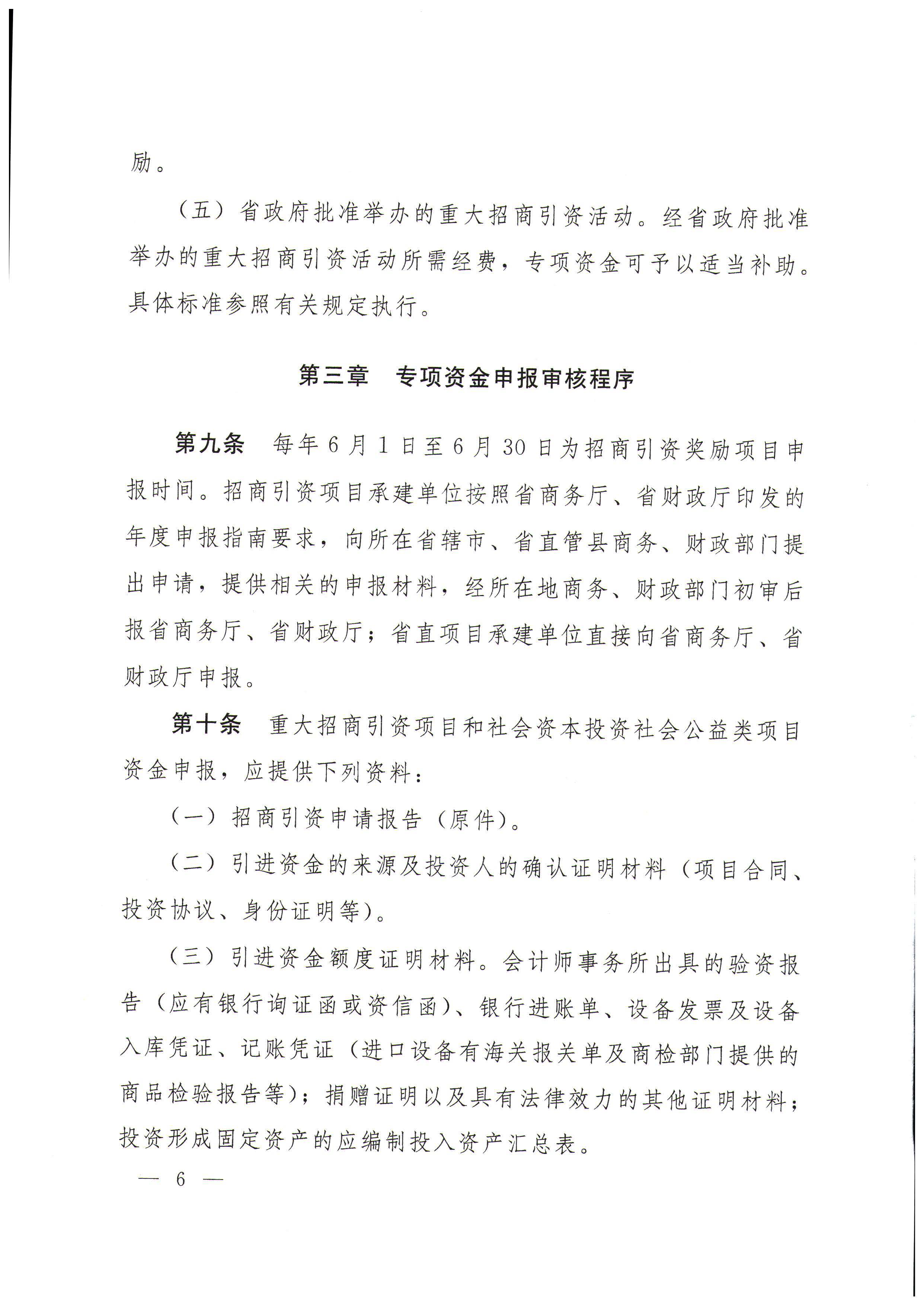 励。

（五）省政府批准举办的重大招商引资活动。经省政府批准举办的重大招商引资活动所需经费，专项资金可予以适当补助。具体标准参照有关规定执行。

第三章　专项资金申报审核程序

第九条　每年6月1日至6月30日为招商引资奖励项目申报时间。招商引资项目承建单位按照省商务厅、省财政厅印发的年度申报指南要求，向所在省辖市、省直管县商务、财政部门提出申请，提供相关的申报材料，经所在地商务、财政部门初审后报省商务厅、省财政厅；省直项目承建单位直接向省商务厅、省财政厅申报。

第十条　重大招商引资项目和社会资本投资社会公益类项目资金申报，应提供下列资料：

（一）招商引资申请报告（原件）。

（二）引进资金的来源及投资人的确认证明材料（项目合同、投资协议、身份证明等）。

（三）引进资金额度证明材料。会计师事务所出具的验资报告（应有银行询证函或资信函）、银行进账单、设备发票及设备入库凭证、记账凭证（进口设备有海关报关单及商检部门提供的商品检验报告等）；捐赠证明以及具有法律效力的其他证明材料；投资形成固定资产的应编制投入资产汇总表。

— 6 —